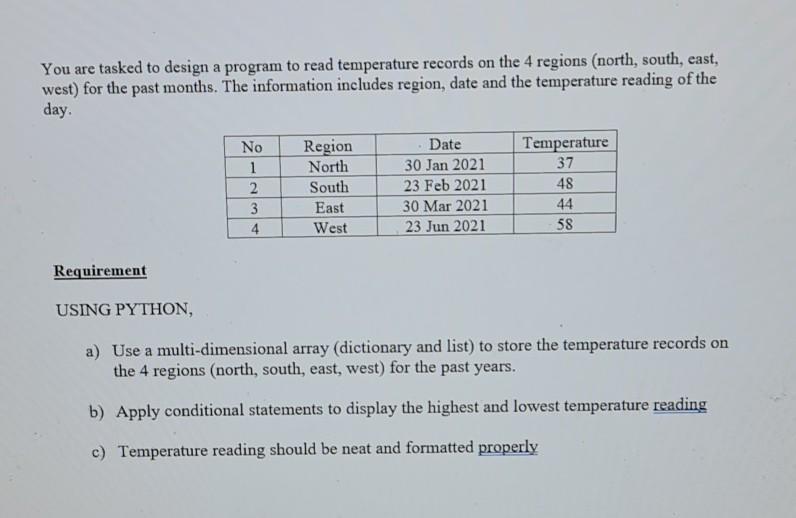 You are tasked to design a program to read temperature records on the 4 regions (north, south, east, west) for the past months. The information includes region, date and the temperature reading of the day.

| No | Region | Date | Temperature |
|---|---|---|---|
| 1 | North | 30 Jan 2021 | 37 |
| 2 | South | 23 Feb 2021 | 48 |
| 3 | East | 30 Mar 2021 | 44 |
| 4 | West | 23 Jun 2021 | 58 |

Requirement

USING PYTHON,

a) Use a multi-dimensional array (dictionary and list) to store the temperature records on the 4 regions (north, south, east, west) for the past years.

b) Apply conditional statements to display the highest and lowest temperature reading

c) Temperature reading should be neat and formatted properly